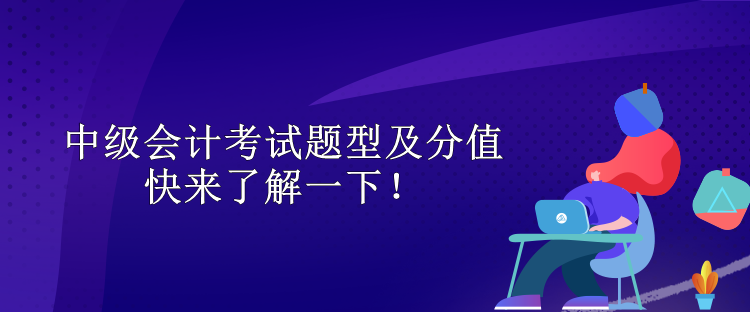 中级会计考试题型及分值
快来了解一下！